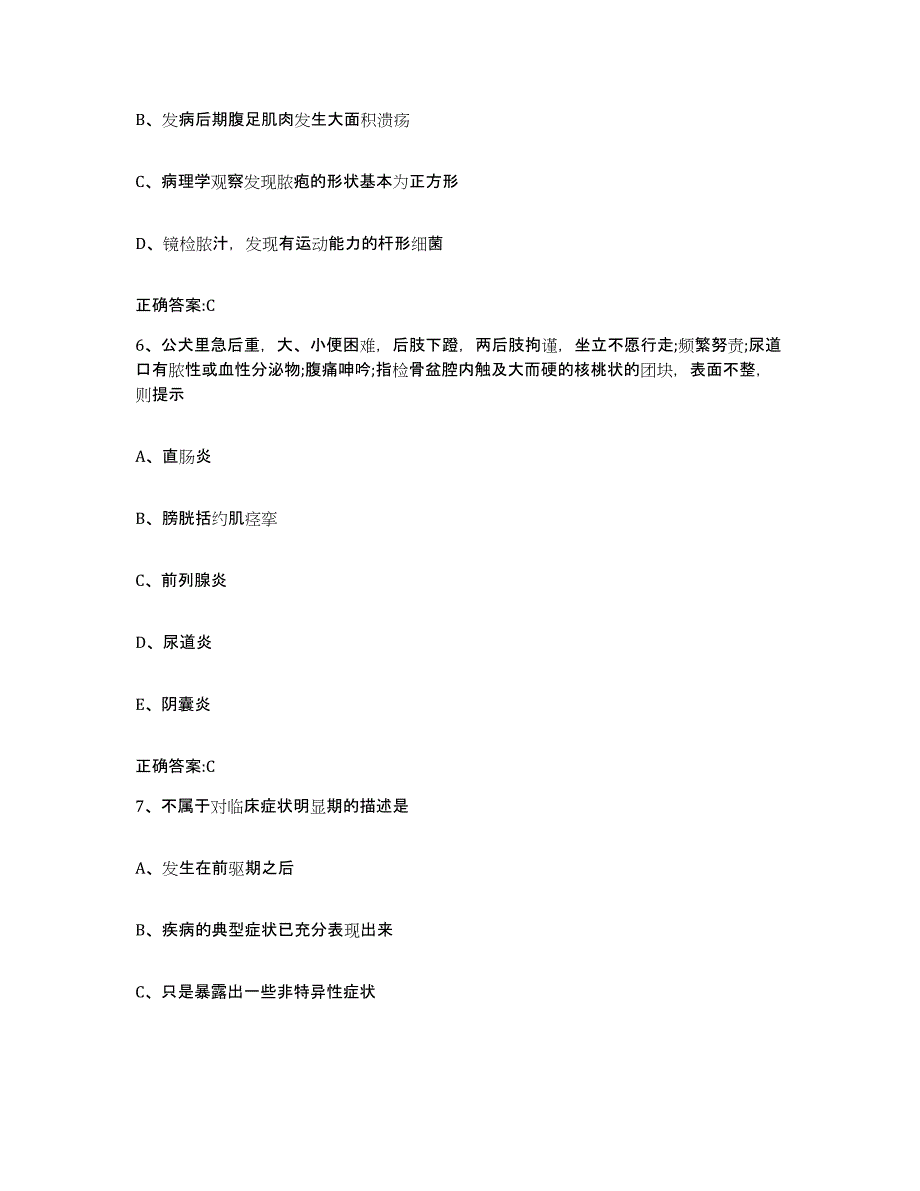 B、发病后期腹足肌肉发生大面积溃疡

C、病理学观察发现脓疱的形状基本为正方形

D、镜检脓汁，发现有运动能力的杆形细菌

正确答案:C

6、公犬里急后重，大、小便困难，后肢下蹬，两后肢拘谨，坐立不愿行走;频繁努责;尿道口有脓性或血性分泌物;腹痛呻吟;指检骨盆腔内触及大而硬的核桃状的团块，表面不整，则提示

A、直肠炎

B、膀胱括约肌痉挛

C、前列腺炎

D、尿道炎

E、阴囊炎

正确答案:C

7、不属于对临床症状明显期的描述是

A、发生在前驱期之后

B、疾病的典型症状已充分表现出来

C、只是暴露出一些非特异性症状